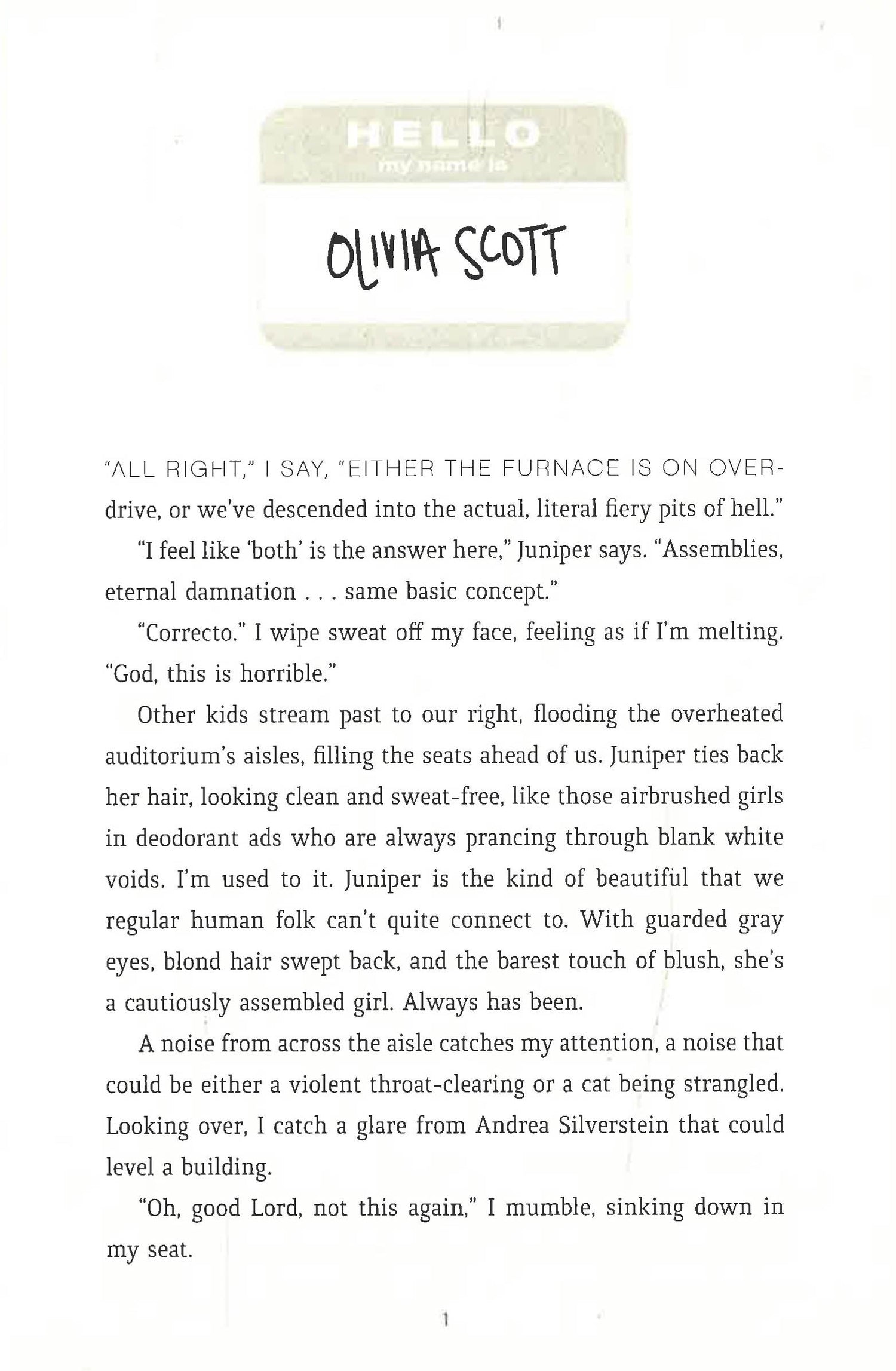 HELLO
my name is

OLIVIA SCOTT

"ALL RIGHT," I SAY, "EITHER THE FURNACE IS ON OVERdrive, or we've descended into the actual, literal fiery pits of hell."

"I feel like 'both' is the answer here," Juniper says. "Assemblies, eternal damnation . . . same basic concept."

"Correcto." I wipe sweat off my face, feeling as if I'm melting. "God, this is horrible."

Other kids stream past to our right, flooding the overheated auditorium's aisles, filling the seats ahead of us. Juniper ties back her hair, looking clean and sweat-free, like those airbrushed girls in deodorant ads who are always prancing through blank white voids. I'm used to it. Juniper is the kind of beautiful that we regular human folk can't quite connect to. With guarded gray eyes, blond hair swept back, and the barest touch of blush, she's a cautiously assembled girl. Always has been.

A noise from across the aisle catches my attention, a noise that could be either a violent throat-clearing or a cat being strangled. Looking over, I catch a glare from Andrea Silverstein that could level a building.

"Oh, good Lord, not this again," I mumble, sinking down in my seat.

1